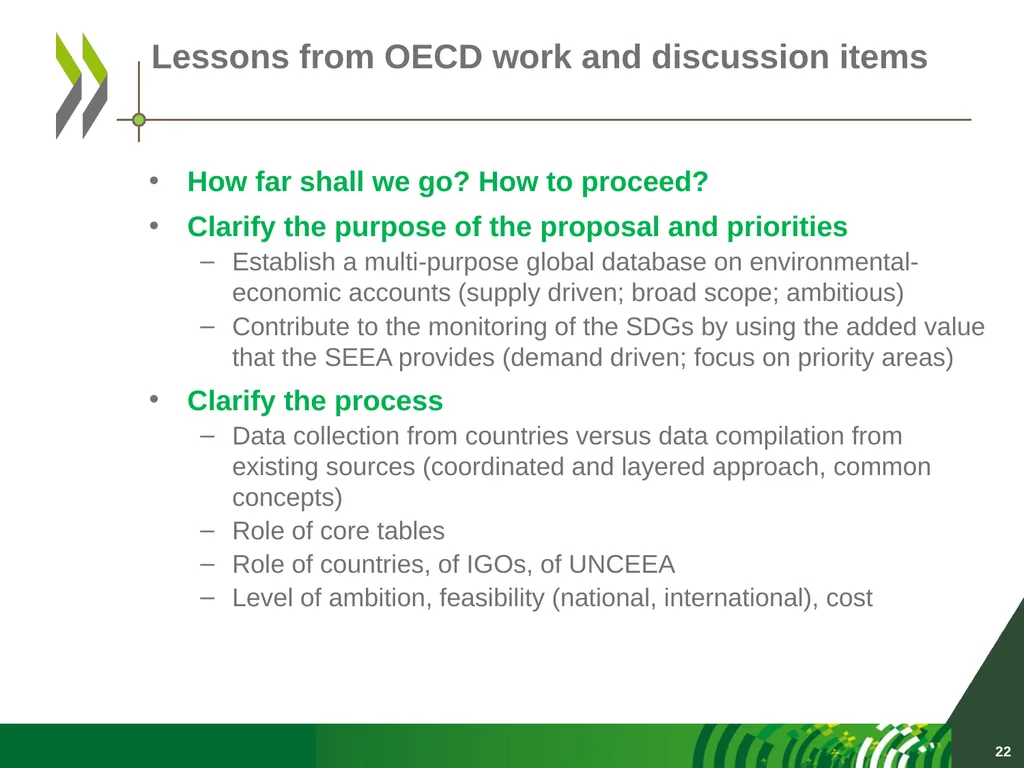 Lessons from OECD work and discussion items

• How far shall we go? How to proceed?
• Clarify the purpose of the proposal and priorities
– Establish a multi-purpose global database on environmental-economic accounts (supply driven; broad scope; ambitious)
– Contribute to the monitoring of the SDGs by using the added value that the SEEA provides (demand driven; focus on priority areas)
• Clarify the process
– Data collection from countries versus data compilation from existing sources (coordinated and layered approach, common concepts)
– Role of core tables
– Role of countries, of IGOs, of UNCEEA
– Level of ambition, feasibility (national, international), cost

22